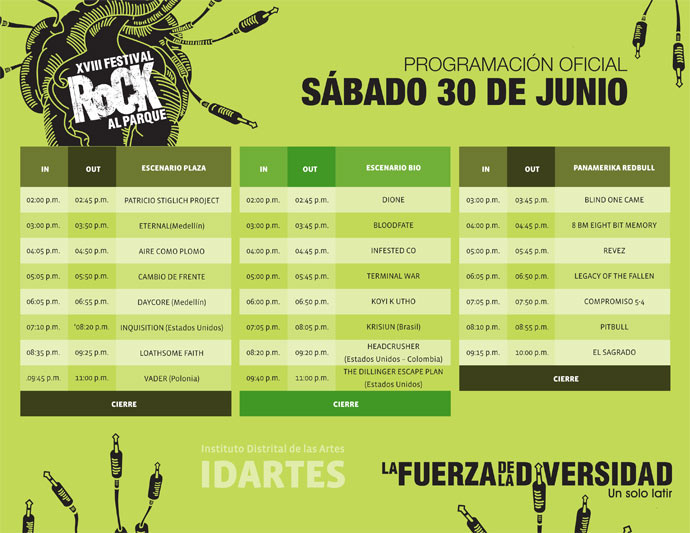 XVIII FESTIVAL
ROCK
AL PARQUE

PROGRAMACIÓN OFICIAL
SÁBADO 30 DE JUNIO

| IN | OUT | ESCENARIO PLAZA |
|---|---|---|
| 02:00 p.m. | 02:45 p.m. | PATRICIO STIGLICH PROJECT |
| 03:00 p.m. | 03:50 p.m. | ETERNAL(Medellín) |
| 04:05 p.m. | 04:50 p.m. | AIRE COMO PLOMO |
| 05:05 p.m. | 05:50 p.m. | CAMBIO DE FRENTE |
| 06:05 p.m. | 06:55 p.m. | DAYCORE (Medellín) |
| 07:10 p.m. | '08:20 p.m. | INQUISITION (Estados Unidos) |
| 08:35 p.m. | 09:25 p.m. | LOATHSOME FAITH |
| .09:45 p.m. | 11:00 p.m. | VADER (Polonia) |
| CIERRE | | |

| IN | OUT | ESCENARIO BIO |
|---|---|---|
| 02:00 p.m. | 02:45 p.m. | DIONE |
| 03:00 p.m. | 03:45 p.m. | BLOODFATE |
| 04:00 p.m. | 04:45 p.m. | INFESTED CO |
| 05:00 p.m. | 05:45 p.m. | TERMINAL WAR |
| 06:00 p.m. | 06:50 p.m. | KOYI K UTHO |
| 07:05 p.m. | 08:05 p.m. | KRISIUN (Brasil) |
| 08:20 p.m. | 09:20 p.m. | HEADCRUSHER (Estados Unidos - Colombia) |
| 09:40 p.m. | 11:00 p.m. | THE DILLINGER ESCAPE PLAN (Estados Unidos) |
| CIERRE | | |

| IN | OUT | PANAMERIKA REDBULL |
|---|---|---|
| 03:00 p.m. | 03:45 p.m. | BLIND ONE CAME |
| 04:00 p.m. | 04:45 p.m. | 8 BM EIGHT BIT MEMORY |
| 05:00 p.m. | 05:45 p.m. | REVEZ |
| 06:05 p.m. | 06:50 p.m. | LEGACY OF THE FALLEN |
| 07:05 p.m. | 07:50 p.m. | COMPROMISO 5-4 |
| 08:10 p.m. | 08:55 p.m. | PITBULL |
| 09:15 p.m. | 10:00 p.m. | EL SAGRADO |
| CIERRE | | |

Instituto Distrital de las Artes
IDARTES

LA FUERZA DE LA DIVERSIDAD
Un solo latir